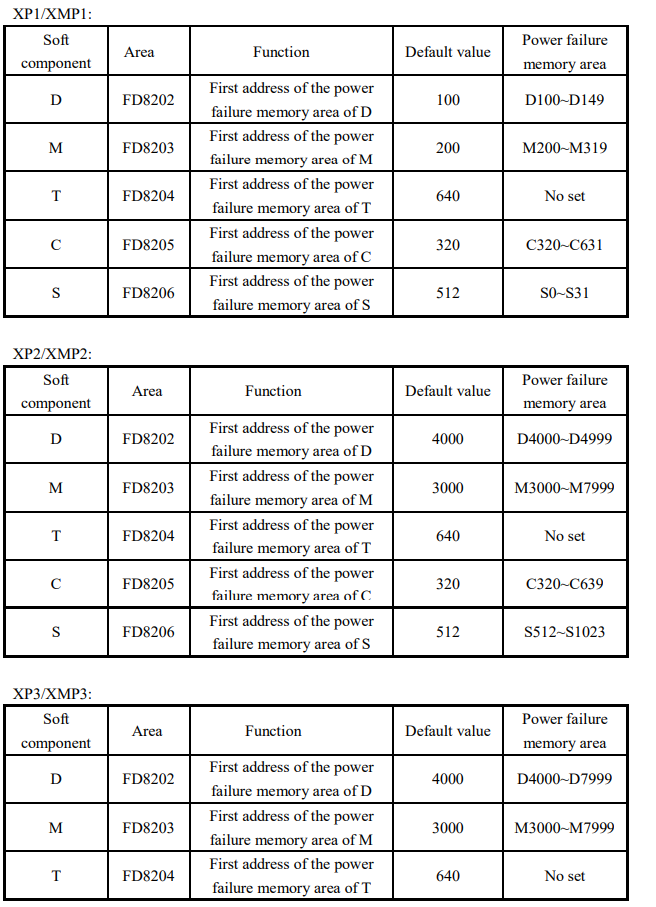 XP1/XMP1:

| Soft component | Area | Function | Default value | Power failure memory area |
|---|---|---|---|---|
| D | FD8202 | First address of the power failure memory area of D | 100 | D100~D149 |
| M | FD8203 | First address of the power failure memory area of M | 200 | M200~M319 |
| T | FD8204 | First address of the power failure memory area of T | 640 | No set |
| C | FD8205 | First address of the power failure memory area of C | 320 | C320~C631 |
| S | FD8206 | First address of the power failure memory area of S | 512 | S0~S31 |

XP2/XMP2:

| Soft component | Area | Function | Default value | Power failure memory area |
|---|---|---|---|---|
| D | FD8202 | First address of the power failure memory area of D | 4000 | D4000~D4999 |
| M | FD8203 | First address of the power failure memory area of M | 3000 | M3000~M7999 |
| T | FD8204 | First address of the power failure memory area of T | 640 | No set |
| C | FD8205 | First address of the power failure memory area of C | 320 | C320~C639 |
| S | FD8206 | First address of the power failure memory area of S | 512 | S512~S1023 |

XP3/XMP3:

| Soft component | Area | Function | Default value | Power failure memory area |
|---|---|---|---|---|
| D | FD8202 | First address of the power failure memory area of D | 4000 | D4000~D7999 |
| M | FD8203 | First address of the power failure memory area of M | 3000 | M3000~M7999 |
| T | FD8204 | First address of the power failure memory area of T | 640 | No set |